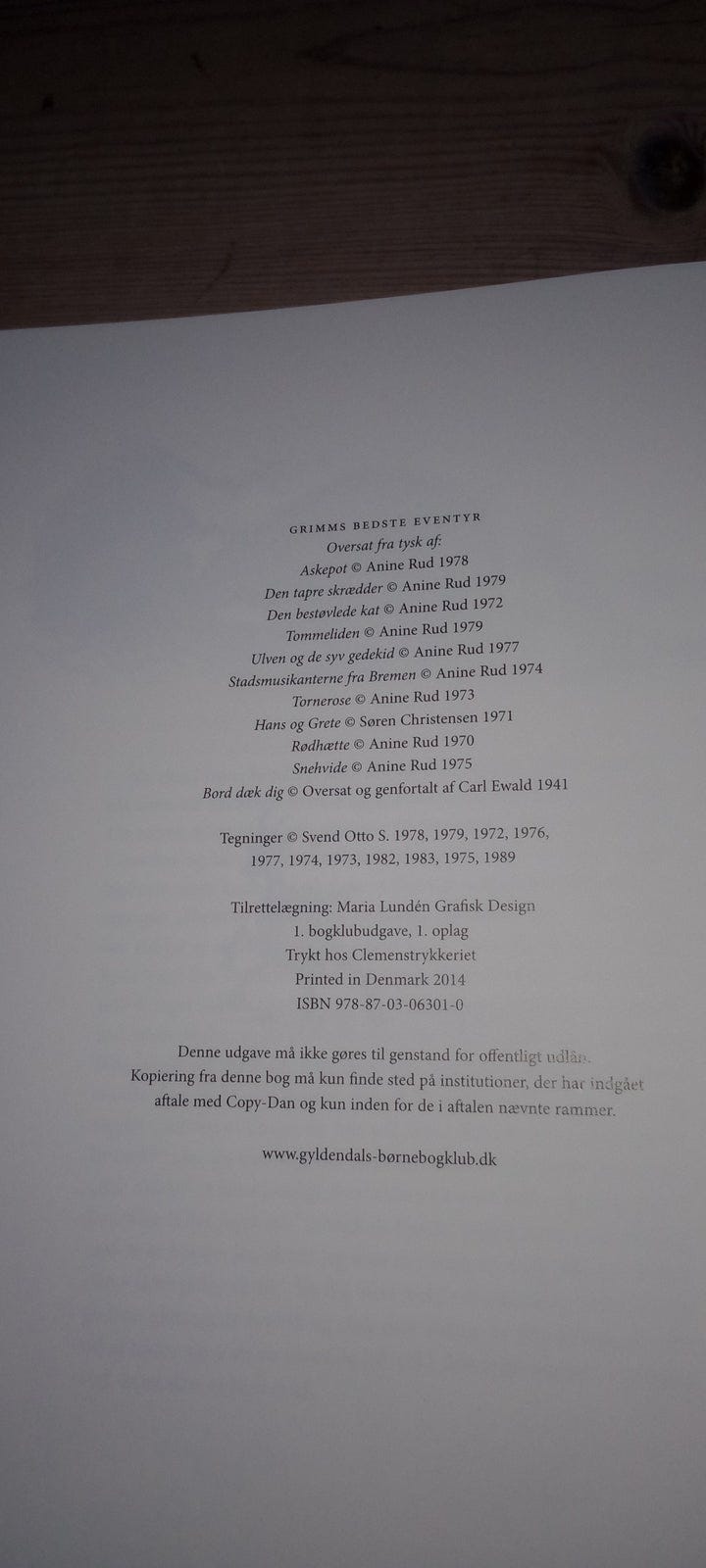 GRIMMS BEDSTE EVENTYR
Oversat fra tysk af:
Askepot © Anine Rud 1978
Den tapre skrædder © Anine Rud 1979
Den bestøvlede kat © Anine Rud 1972
Tommeliden © Anine Rud 1979
Ulven og de syv gedekid © Anine Rud 1977
Stadsmusikanterne fra Bremen © Anine Rud 1974
Tornerose © Anine Rud 1973
Hans og Grete © Søren Christensen 1971
Rødhætte © Anine Rud 1970
Snehvide © Anine Rud 1975
Bord dæk dig © Oversat og genfortalt af Carl Ewald 1941

Tegninger © Svend Otto S. 1978, 1979, 1972, 1976, 1977, 1974, 1973, 1982, 1983, 1975, 1989

Tilrettelægning: Maria Lundén Grafisk Design
1. bogklubudgave, 1. oplag
Trykt hos Clemenstrykkeriet
Printed in Denmark 2014
ISBN 978-87-03-06301-0

Denne udgave må ikke gøres til genstand for offentligt udlån. Kopiering fra denne bog må kun finde sted på institutioner, der har indgået aftale med Copy-Dan og kun inden for de i aftalen nævnte rammer.

www.gyldendals-børnebogklub.dk